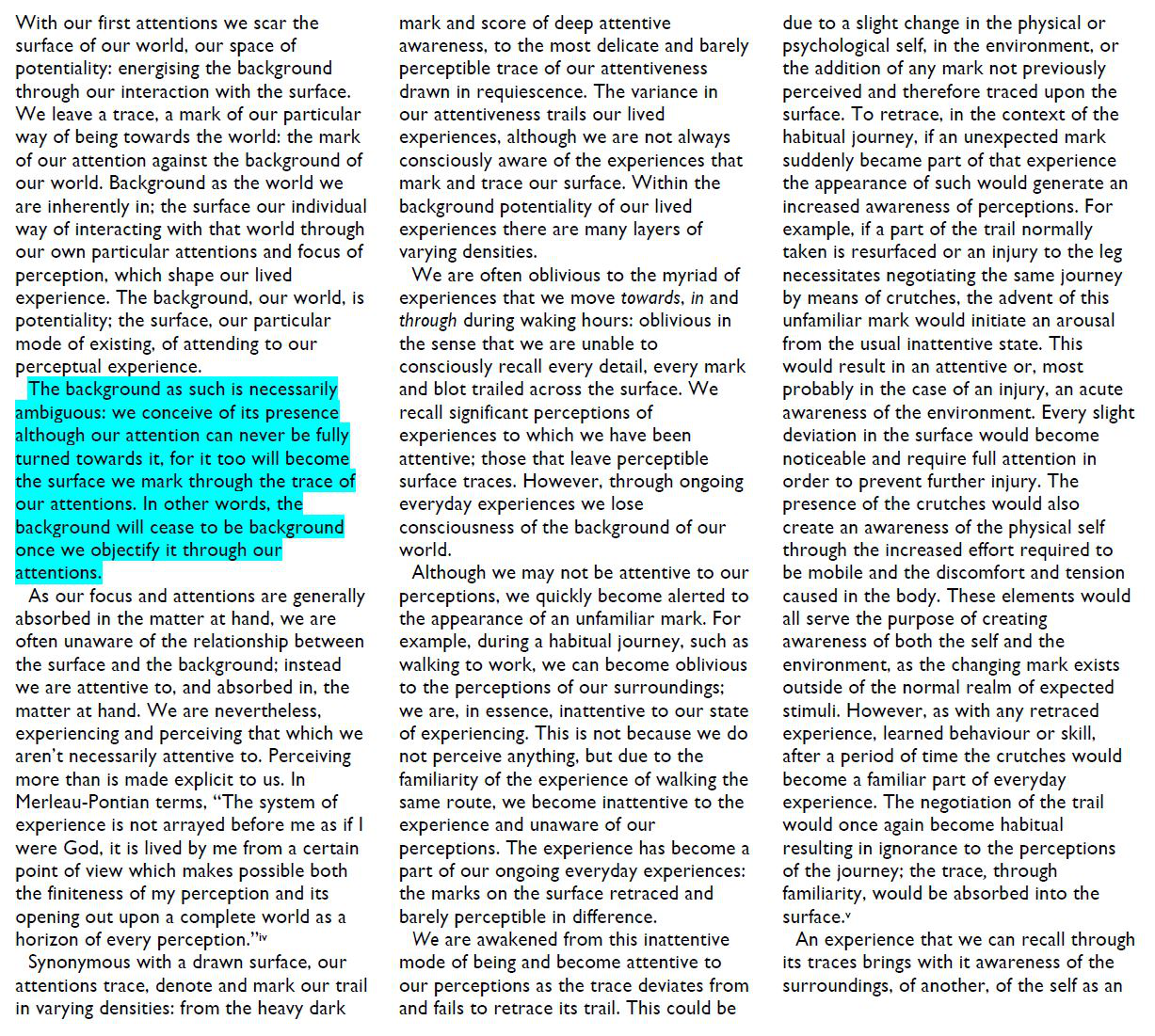 With our first attentions we scar the surface of our world, our space of potentiality: energising the background through our interaction with the surface. We leave a trace, a mark of our particular way of being towards the world: the mark of our attention against the background of our world. Background as the world we are inherently in; the surface our individual way of interacting with that world through our own particular attentions and focus of perception, which shape our lived experience. The background, our world, is potentiality; the surface, our particular mode of existing, of attending to our perceptual experience.

The background as such is necessarily ambiguous: we conceive of its presence although our attention can never be fully turned towards it, for it too will become the surface we mark through the trace of our attentions. In other words, the background will cease to be background once we objectify it through our attentions.

As our focus and attentions are generally absorbed in the matter at hand, we are often unaware of the relationship between the surface and the background; instead we are attentive to, and absorbed in, the matter at hand. We are nevertheless, experiencing and perceiving that which we aren't necessarily attentive to. Perceiving more than is made explicit to us. In Merleau-Pontian terms, "The system of experience is not arrayed before me as if I were God, it is lived by me from a certain point of view which makes possible both the finiteness of my perception and its opening out upon a complete world as a horizon of every perception."$^{iv}$

Synonymous with a drawn surface, our attentions trace, denote and mark our trail in varying densities: from the heavy dark mark and score of deep attentive awareness, to the most delicate and barely perceptible trace of our attentiveness drawn in requiescence. The variance in our attentiveness trails our lived experiences, although we are not always consciously aware of the experiences that mark and trace our surface. Within the background potentiality of our lived experiences there are many layers of varying densities.

We are often oblivious to the myriad of experiences that we move towards, in and through during waking hours: oblivious in the sense that we are unable to consciously recall every detail, every mark and blot trailed across the surface. We recall significant perceptions of experiences to which we have been attentive; those that leave perceptible surface traces. However, through ongoing everyday experiences we lose consciousness of the background of our world.

Although we may not be attentive to our perceptions, we quickly become alerted to the appearance of an unfamiliar mark. For example, during a habitual journey, such as walking to work, we can become oblivious to the perceptions of our surroundings; we are, in essence, inattentive to our state of experiencing. This is not because we do not perceive anything, but due to the familiarity of the experience of walking the same route, we become inattentive to the experience and unaware of our perceptions. The experience has become a part of our ongoing everyday experiences: the marks on the surface retraced and barely perceptible in difference.

We are awakened from this inattentive mode of being and become attentive to our perceptions as the trace deviates from and fails to retrace its trail. This could be due to a slight change in the physical or psychological self, in the environment, or the addition of any mark not previously perceived and therefore traced upon the surface. To retrace, in the context of the habitual journey, if an unexpected mark suddenly became part of that experience the appearance of such would generate an increased awareness of perceptions. For example, if a part of the trail normally taken is resurfaced or an injury to the leg necessitates negotiating the same journey by means of crutches, the advent of this unfamiliar mark would initiate an arousal from the usual inattentive state. This would result in an attentive or, most probably in the case of an injury, an acute awareness of the environment. Every slight deviation in the surface would become noticeable and require full attention in order to prevent further injury. The presence of the crutches would also create an awareness of the physical self through the increased effort required to be mobile and the discomfort and tension caused in the body. These elements would all serve the purpose of creating awareness of both the self and the environment, as the changing mark exists outside of the normal realm of expected stimuli. However, as with any retraced experience, learned behaviour or skill, after a period of time the crutches would become a familiar part of everyday experience. The negotiation of the trail would once again become habitual resulting in ignorance to the perceptions of the journey; the trace, through familiarity, would be absorbed into the surface.$^{v}$

An experience that we can recall through its traces brings with it awareness of the surroundings, of another, of the self as an